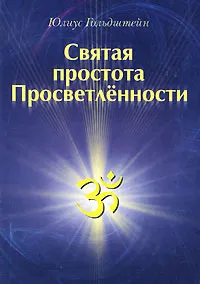 Юлиус Гольдштейн

Святая простота Просветлённости

ॐ